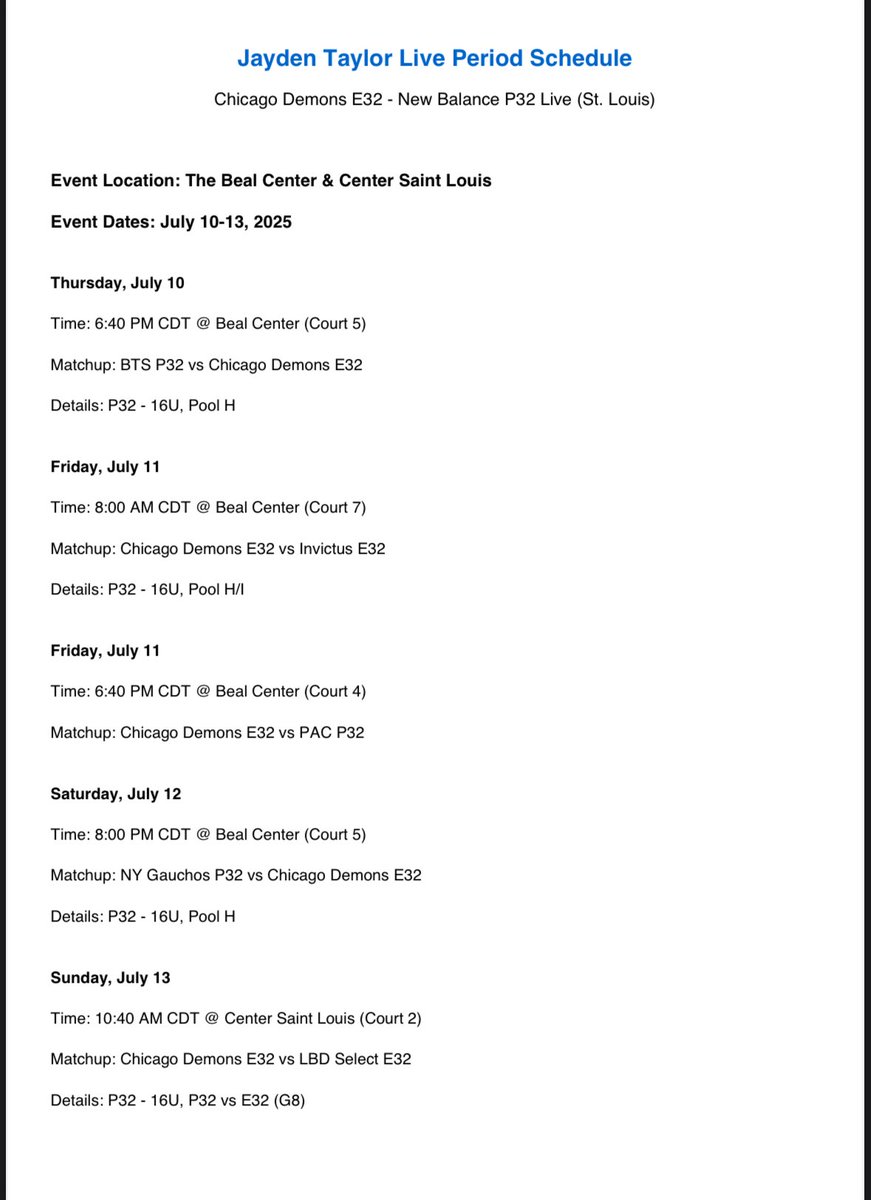 Jayden Taylor Live Period Schedule

Chicago Demons E32 - New Balance P32 Live (St. Louis)

Event Location: The Beal Center & Center Saint Louis

Event Dates: July 10-13, 2025

Thursday, July 10

Time: 6:40 PM CDT @ Beal Center (Court 5)

Matchup: BTS P32 vs Chicago Demons E32

Details: P32 - 16U, Pool H

Friday, July 11

Time: 8:00 AM CDT @ Beal Center (Court 7)

Matchup: Chicago Demons E32 vs Invictus E32

Details: P32 - 16U, Pool H/I

Friday, July 11

Time: 6:40 PM CDT @ Beal Center (Court 4)

Matchup: Chicago Demons E32 vs PAC P32

Saturday, July 12

Time: 8:00 PM CDT @ Beal Center (Court 5)

Matchup: NY Gauchos P32 vs Chicago Demons E32

Details: P32 - 16U, Pool H

Sunday, July 13

Time: 10:40 AM CDT @ Center Saint Louis (Court 2)

Matchup: Chicago Demons E32 vs LBD Select E32

Details: P32 - 16U, P32 vs E32 (G8)